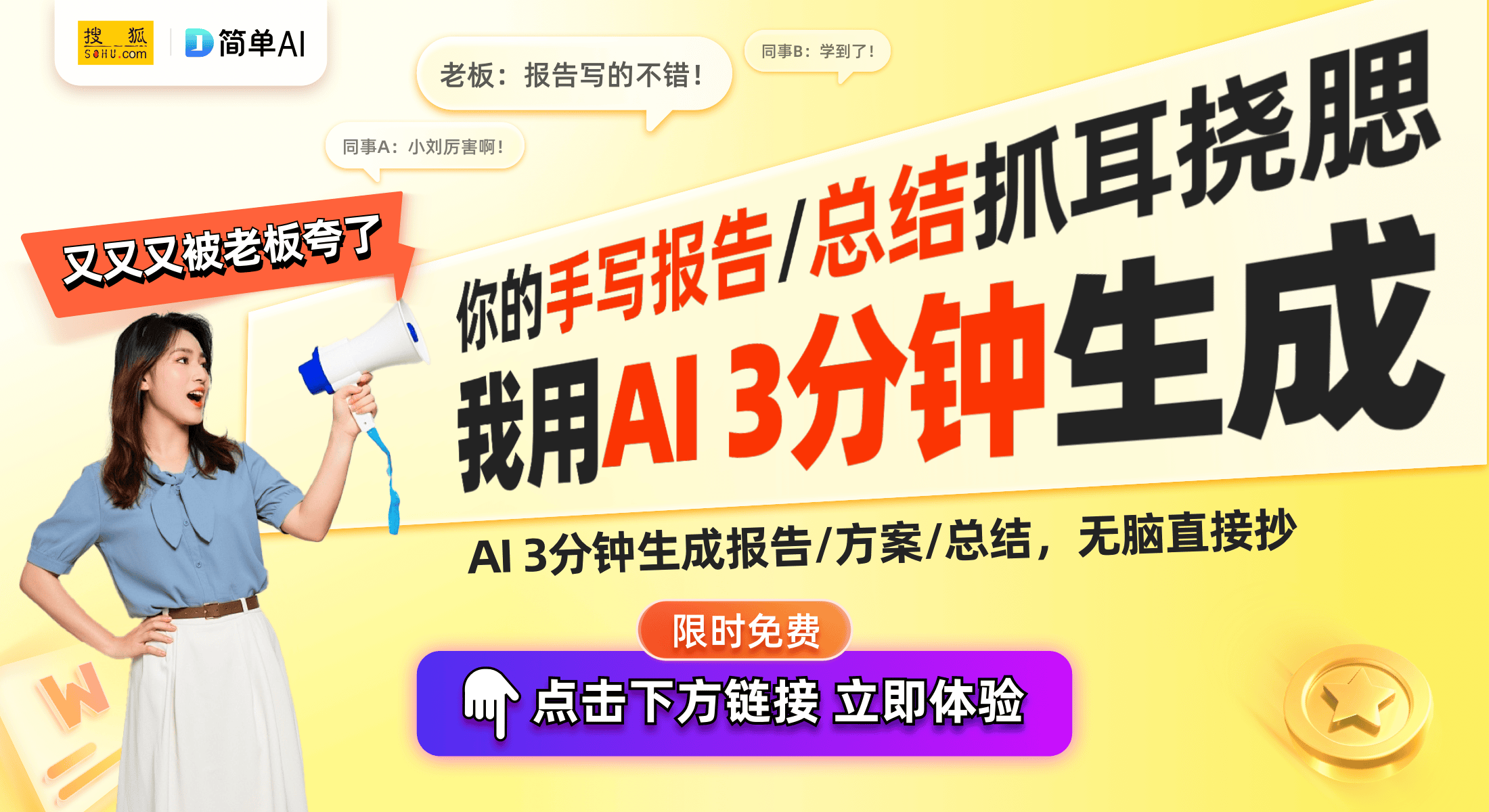 搜狐 SOHU.com
简单AI

老板：报告写的不错！

同事B：学到了！

同事A：小刘厉害啊！

又又又被老板夸了

你的手写报告/总结抓耳挠腮

我用AI 3分钟生成

AI 3分钟生成报告/方案/总结，无脑直接抄

限时免费

点击下方链接 立即体验

W